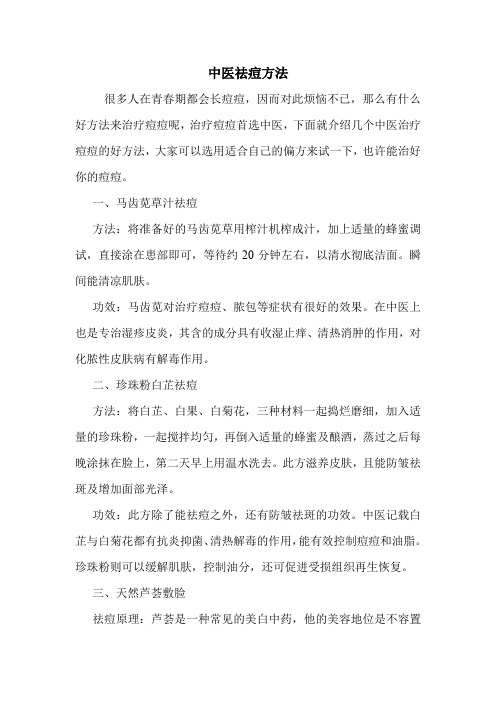 中医祛痘方法

很多人在青春期都会长痘痘，因而对此烦恼不已，那么有什么好方法来治疗痘痘呢，治疗痘痘首选中医，下面就介绍几个中医治疗痘痘的好方法，大家可以选用适合自己的偏方来试一下，也许能治好你的痘痘。

一、马齿苋草汁祛痘

方法：将准备好的马齿苋草用榨汁机榨成汁，加上适量的蜂蜜调试，直接涂在患部即可，等待约 20 分钟左右，以清水彻底洁面。瞬间能清凉肌肤。

功效：马齿苋对治疗痘痘、脓包等症状有很好的效果。在中医上也是专治湿疹皮炎，其含的成分具有收湿止痒、清热消肿的作用，对化脓性皮肤病有解毒作用。

二、珍珠粉白芷祛痘

方法：将白芷、白果、白菊花，三种材料一起捣烂磨细，加入适量的珍珠粉，一起搅拌均匀，再倒入适量的蜂蜜及酿酒，蒸过之后每晚涂抹在脸上，第二天早上用温水洗去。此方滋养皮肤，且能防皱祛斑及增加面部光泽。

功效：此方除了能祛痘之外，还有防皱祛斑的功效。中医记载白芷与白菊花都有抗炎抑菌、清热解毒的作用，能有效控制痘痘和油脂。珍珠粉则可以缓解肌肤，控制油分，还可促进受损组织再生恢复。

三、天然芦荟敷脸

祛痘原理：芦荟是一种常见的美白中药，他的美容地位是不容置